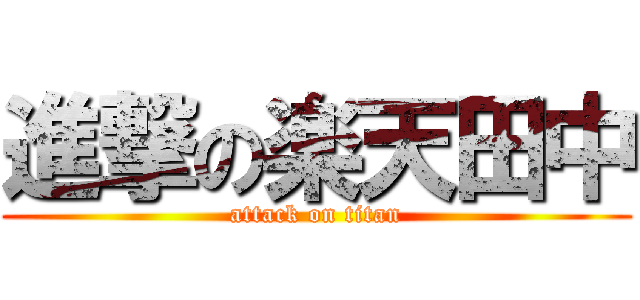 進撃の楽天田中
attack on titan